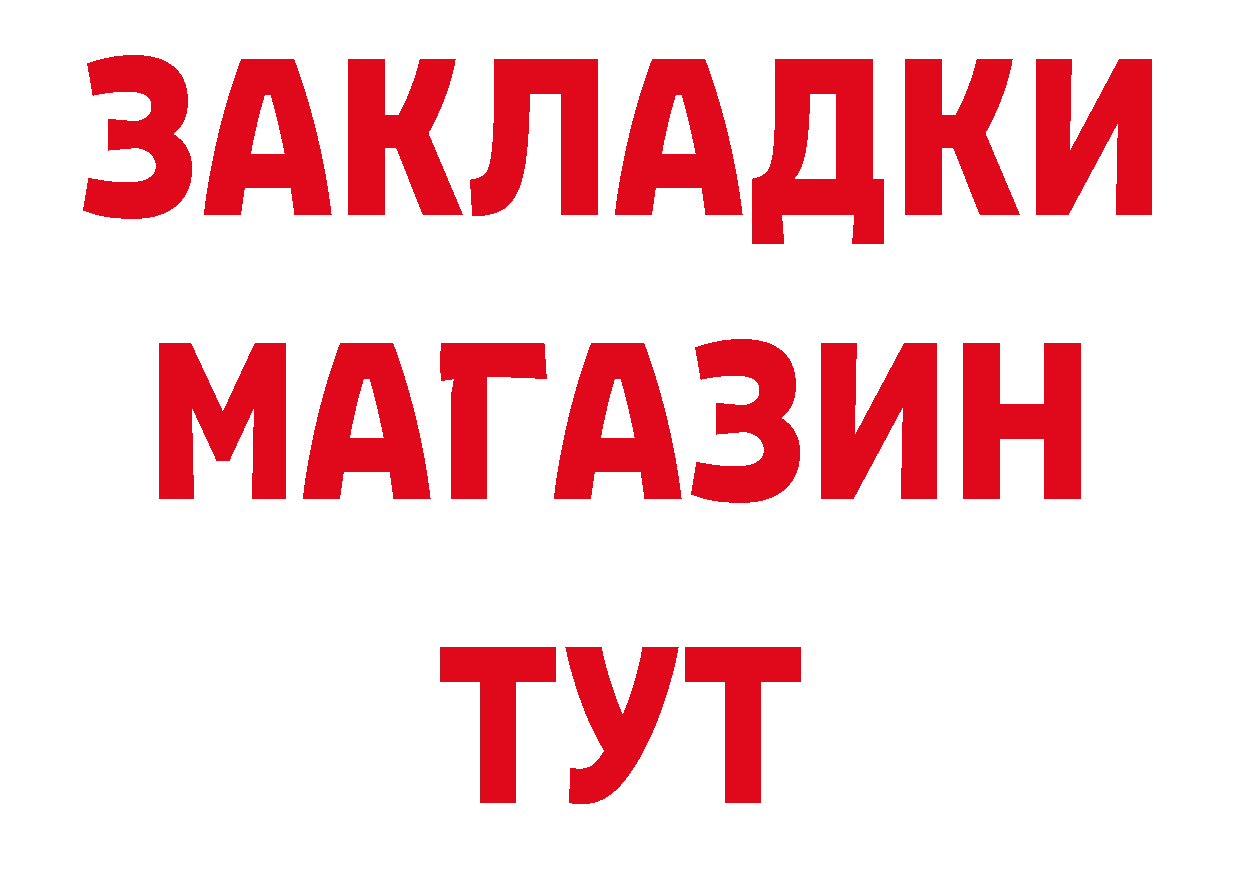 ЗАКЛАДКИ
МАГАЗИН
ТУТ